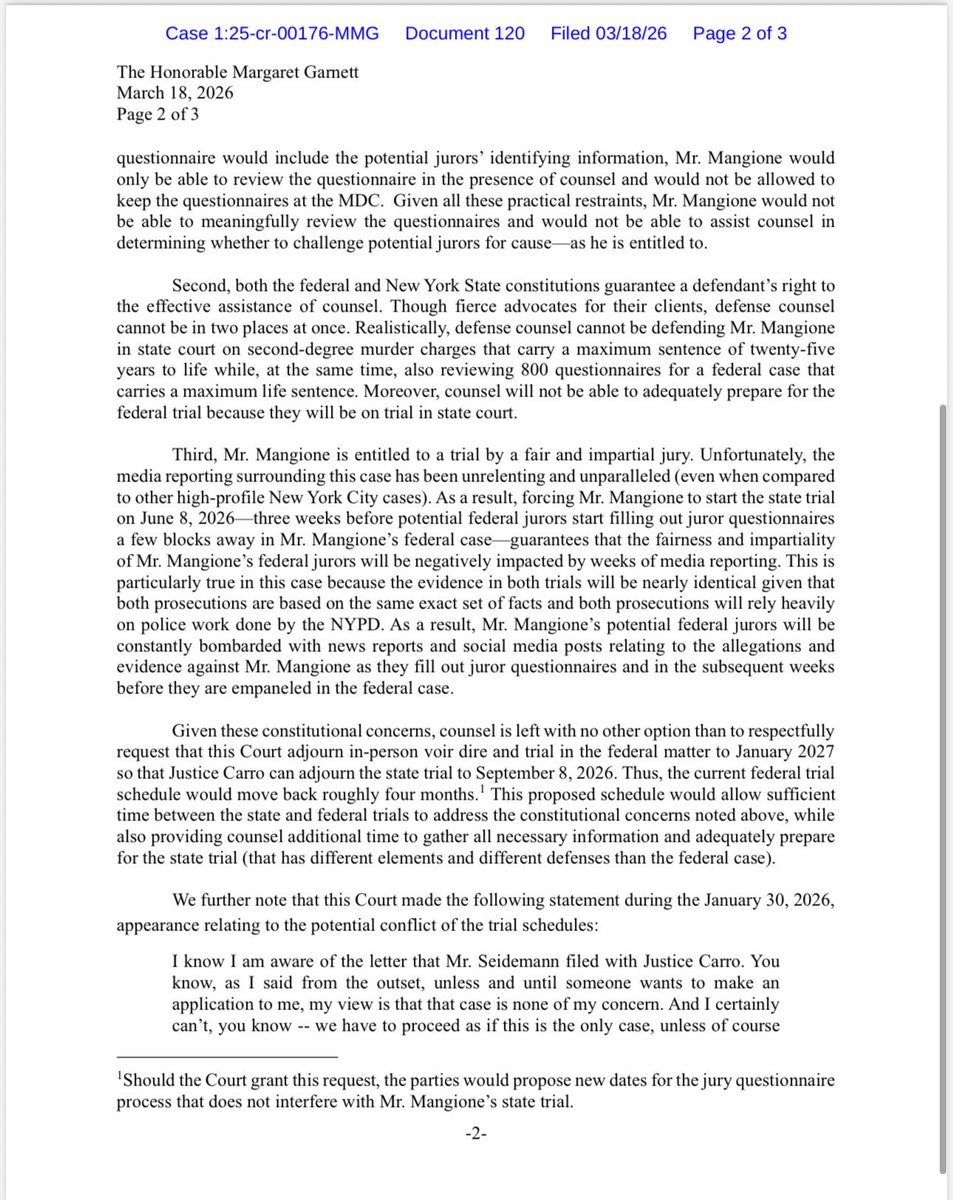 Case 1:25-cr-00176-MMG Document 120 Filed 03/18/26 Page 2 of 3

The Honorable Margaret Garnett
March 18, 2026
Page 2 of 3

questionnaire would include the potential jurors' identifying information, Mr. Mangione would only be able to review the questionnaire in the presence of counsel and would not be allowed to keep the questionnaires at the MDC. Given all these practical restraints, Mr. Mangione would not be able to meaningfully review the questionnaires and would not be able to assist counsel in determining whether to challenge potential jurors for cause—as he is entitled to.

Second, both the federal and New York State constitutions guarantee a defendant's right to the effective assistance of counsel. Though fierce advocates for their clients, defense counsel cannot be in two places at once. Realistically, defense counsel cannot be defending Mr. Mangione in state court on second-degree murder charges that carry a maximum sentence of twenty-five years to life while, at the same time, also reviewing 800 questionnaires for a federal case that carries a maximum life sentence. Moreover, counsel will not be able to adequately prepare for the federal trial because they will be on trial in state court.

Third, Mr. Mangione is entitled to a trial by a fair and impartial jury. Unfortunately, the media reporting surrounding this case has been unrelenting and unparalleled (even when compared to other high-profile New York City cases). As a result, forcing Mr. Mangione to start the state trial on June 8, 2026—three weeks before potential federal jurors start filling out juror questionnaires a few blocks away in Mr. Mangione's federal case—guarantees that the fairness and impartiality of Mr. Mangione's federal jurors will be negatively impacted by weeks of media reporting. This is particularly true in this case because the evidence in both trials will be nearly identical given that both prosecutions are based on the same exact set of facts and both prosecutions will rely heavily on police work done by the NYPD. As a result, Mr. Mangione's potential federal jurors will be constantly bombarded with news reports and social media posts relating to the allegations and evidence against Mr. Mangione as they fill out juror questionnaires and in the subsequent weeks before they are empaneled in the federal case.

Given these constitutional concerns, counsel is left with no other option than to respectfully request that this Court adjourn in-person voir dire and trial in the federal matter to January 2027 so that Justice Carro can adjourn the state trial to September 8, 2026. Thus, the current federal trial schedule would move back roughly four months.$^1$ This proposed schedule would allow sufficient time between the state and federal trials to address the constitutional concerns noted above, while also providing counsel additional time to gather all necessary information and adequately prepare for the state trial (that has different elements and different defenses than the federal case).

We further note that this Court made the following statement during the January 30, 2026, appearance relating to the potential conflict of the trial schedules:

I know I am aware of the letter that Mr. Seidemann filed with Justice Carro. You know, as I said from the outset, unless and until someone wants to make an application to me, my view is that that case is none of my concern. And I certainly can't, you know -- we have to proceed as if this is the only case, unless of course

$^1$Should the Court grant this request, the parties would propose new dates for the jury questionnaire process that does not interfere with Mr. Mangione's state trial.

-2-